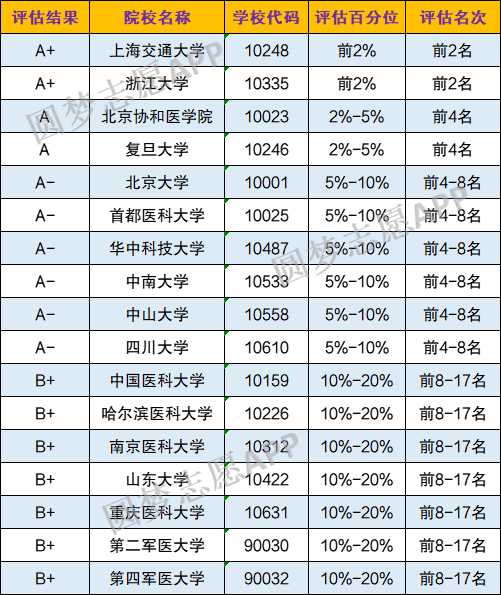 | 评估结果 | 院校名称 | 学校代码 | 评估百分位 | 评估名次 |
|---|---|---|---|---|
| A+ | 上海交通大学 | 10248 | 前2% | 前2名 |
| A+ | 浙江大学 | 10335 | 前2% | 前2名 |
| A | 北京协和医学院 | 10023 | 2%-5% | 前4名 |
| A | 复旦大学 | 10246 | 2%-5% | 前4名 |
| A- | 北京大学 | 10001 | 5%-10% | 前4-8名 |
| A- | 首都医科大学 | 10025 | 5%-10% | 前4-8名 |
| A- | 华中科技大学 | 10487 | 5%-10% | 前4-8名 |
| A- | 中南大学 | 10533 | 5%-10% | 前4-8名 |
| A- | 中山大学 | 10558 | 5%-10% | 前4-8名 |
| A- | 四川大学 | 10610 | 5%-10% | 前4-8名 |
| B+ | 中国医科大学 | 10159 | 10%-20% | 前8-17名 |
| B+ | 哈尔滨医科大学 | 10226 | 10%-20% | 前8-17名 |
| B+ | 南京医科大学 | 10312 | 10%-20% | 前8-17名 |
| B+ | 山东大学 | 10422 | 10%-20% | 前8-17名 |
| B+ | 重庆医科大学 | 10631 | 10%-20% | 前8-17名 |
| B+ | 第二军医大学 | 90030 | 10%-20% | 前8-17名 |
| B+ | 第四军医大学 | 90032 | 10%-20% | 前8-17名 |

圆梦志愿APP
圆梦志愿APP
圆梦志愿APP